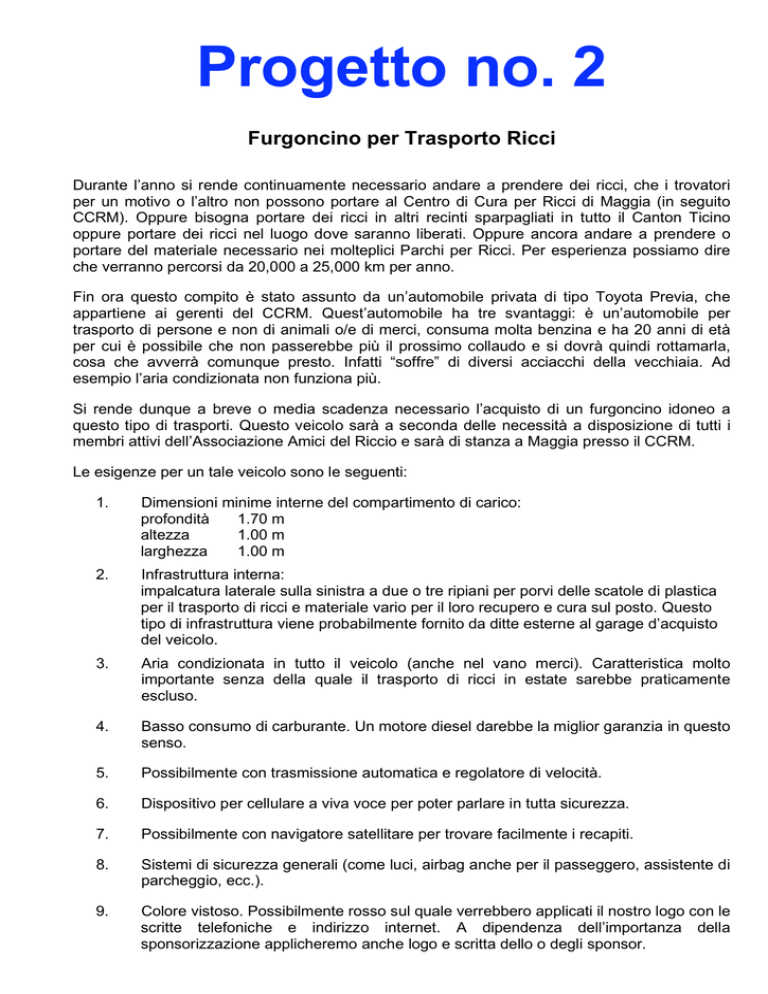 Progetto no. 2

Furgoncino per Trasporto Ricci

Durante l'anno si rende continuamente necessario andare a prendere dei ricci, che i trovatori per un motivo o l'altro non possono portare al Centro di Cura per Ricci di Maggia (in seguito CCRM). Oppure bisogna portare dei ricci in altri recinti sparpagliati in tutto il Canton Ticino oppure portare dei ricci nel luogo dove saranno liberati. Oppure ancora andare a prendere o portare del materiale necessario nei molteplici Parchi per Ricci. Per esperienza possiamo dire che verranno percorsi da 20,000 a 25,000 km per anno.

Fin ora questo compito è stato assunto da un'automobile privata di tipo Toyota Previa, che appartiene ai gerenti del CCRM. Quest'automobile ha tre svantaggi: è un'automobile per trasporto di persone e non di animali o/e di merci, consuma molta benzina e ha 20 anni di età per cui è possibile che non passerebbe più il prossimo collaudo e si dovrà quindi rottamarla, cosa che avverrà comunque presto. Infatti "soffre" di diversi acciacchi della vecchiaia. Ad esempio l'aria condizionata non funziona più.

Si rende dunque a breve o media scadenza necessario l'acquisto di un furgoncino idoneo a questo tipo di trasporti. Questo veicolo sarà a seconda delle necessità a disposizione di tutti i membri attivi dell'Associazione Amici del Riccio e sarà di stanza a Maggia presso il CCRM.

Le esigenze per un tale veicolo sono le seguenti:

1. Dimensioni minime interne del compartimento di carico:
profondità 1.70 m
altezza 1.00 m
larghezza 1.00 m

2. Infrastruttura interna:
impalcatura laterale sulla sinistra a due o tre ripiani per porvi delle scatole di plastica per il trasporto di ricci e materiale vario per il loro recupero e cura sul posto. Questo tipo di infrastruttura viene probabilmente fornito da ditte esterne al garage d'acquisto del veicolo.

3. Aria condizionata in tutto il veicolo (anche nel vano merci). Caratteristica molto importante senza della quale il trasporto di ricci in estate sarebbe praticamente escluso.

4. Basso consumo di carburante. Un motore diesel darebbe la miglior garanzia in questo senso.

5. Possibilmente con trasmissione automatica e regolatore di velocità.

6. Dispositivo per cellulare a viva voce per poter parlare in tutta sicurezza.

7. Possibilmente con navigatore satellitare per trovare facilmente i recapiti.

8. Sistemi di sicurezza generali (come luci, airbag anche per il passeggero, assistente di parcheggio, ecc.).

9. Colore vistoso. Possibilmente rosso sul quale verrebbero applicati il nostro logo con le scritte telefoniche e indirizzo internet. A dipendenza dell'importanza della sponsorizzazione applicheremo anche logo e scritta dello o degli sponsor.